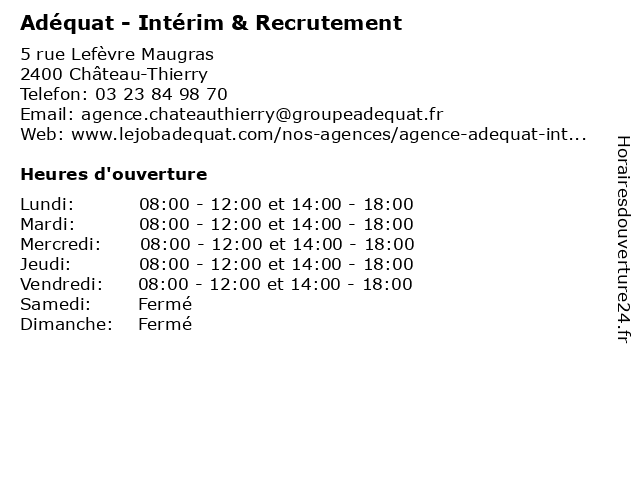 Adéquat - Intérim & Recrutement

5 rue Lefèvre Maugras
2400 Château-Thierry
Telefon: 03 23 84 98 70
Email: agence.chateauthierry@groupeadequat.fr
Web: www.lejobadequat.com/nos-agences/agence-adequat-int...

Heures d'ouverture

Lundi: 08:00 - 12:00 et 14:00 - 18:00
Mardi: 08:00 - 12:00 et 14:00 - 18:00
Mercredi: 08:00 - 12:00 et 14:00 - 18:00
Jeudi: 08:00 - 12:00 et 14:00 - 18:00
Vendredi: 08:00 - 12:00 et 14:00 - 18:00
Samedi: Fermé
Dimanche: Fermé

Horairesdouverture24.fr